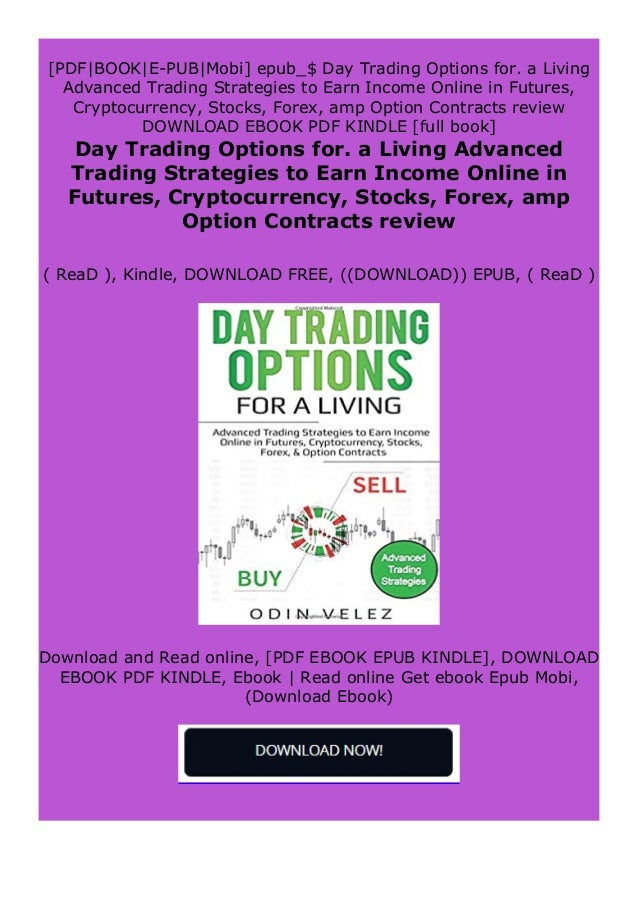 [PDF|BOOK|E-PUB|Mobi] epub_$ Day Trading Options for. a Living Advanced Trading Strategies to Earn Income Online in Futures, Cryptocurrency, Stocks, Forex, amp Option Contracts review DOWNLOAD EBOOK PDF KINDLE [full book]

Day Trading Options for. a Living Advanced Trading Strategies to Earn Income Online in Futures, Cryptocurrency, Stocks, Forex, amp Option Contracts review

( ReaD ), Kindle, DOWNLOAD FREE, ((DOWNLOAD)) EPUB, ( ReaD )

DAY TRADING OPTIONS
FOR A LIVING

Advanced Trading Strategies to Earn Income Online in Futures, Cryptocurrency, Stocks, Forex, & Option Contracts

SELL

BUY

Advanced Trading Strategies

ODIN VELEZ

Download and Read online, [PDF EBOOK EPUB KINDLE], DOWNLOAD EBOOK PDF KINDLE, Ebook | Read online Get ebook Epub Mobi, (Download Ebook)

DOWNLOAD NOW!